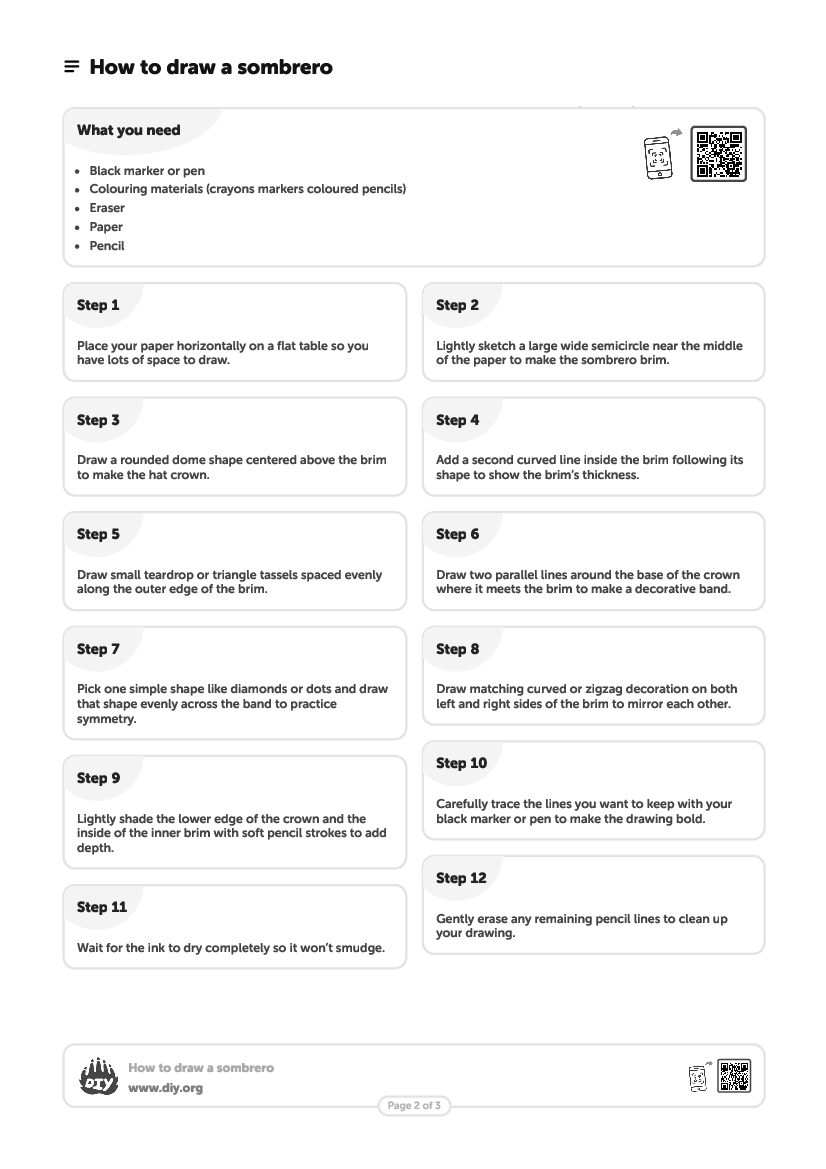 How to draw a sombrero

What you need

- Black marker or pen
- Colouring materials (crayons markers coloured pencils)
- Eraser
- Paper
- Pencil

Step 1

Place your paper horizontally on a flat table so you have lots of space to draw.

Step 2

Lightly sketch a large wide semicircle near the middle of the paper to make the sombrero brim.

Step 3

Draw a rounded dome shape centered above the brim to make the hat crown.

Step 4

Add a second curved line inside the brim following its shape to show the brim's thickness.

Step 5

Draw small teardrop or triangle tassels spaced evenly along the outer edge of the brim.

Step 6

Draw two parallel lines around the base of the crown where it meets the brim to make a decorative band.

Step 7

Pick one simple shape like diamonds or dots and draw that shape evenly across the band to practice symmetry.

Step 8

Draw matching curved or zigzag decoration on both left and right sides of the brim to mirror each other.

Step 9

Lightly shade the lower edge of the crown and the inside of the inner brim with soft pencil strokes to add depth.

Step 10

Carefully trace the lines you want to keep with your black marker or pen to make the drawing bold.

Step 11

Wait for the ink to dry completely so it won't smudge.

Step 12

Gently erase any remaining pencil lines to clean up your drawing.

DIY

How to draw a sombrero
www.diy.org

Page 2 of 3